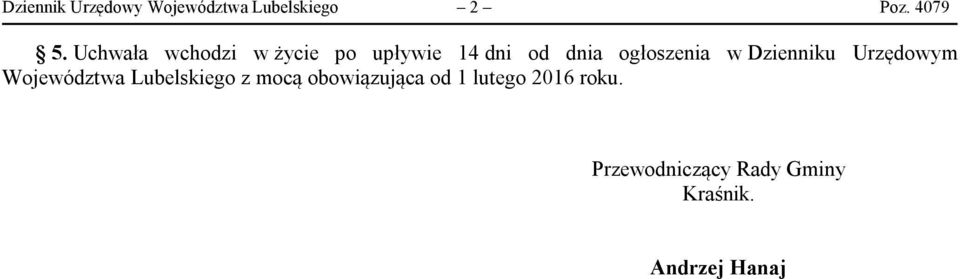 Dziennik Urzędowy Województwa Lubelskiego – 2 – Poz. 4079

§ 5. Uchwała wchodzi w życie po upływie 14 dni od dnia ogłoszenia w Dzienniku Urzędowym Województwa Lubelskiego z mocą obowiązująca od 1 lutego 2016 roku.

Przewodniczący Rady Gminy
Kraśnik.

Andrzej Hanaj